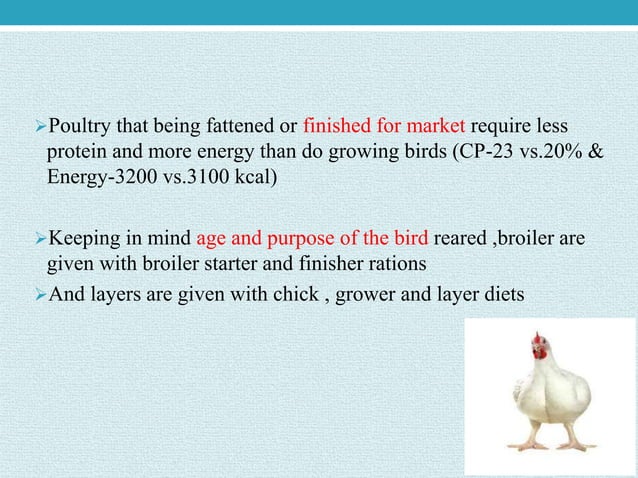 ➢Poultry that being fattened or finished for market require less protein and more energy than do growing birds (CP-23 vs.20% & Energy-3200 vs.3100 kcal)

➢Keeping in mind age and purpose of the bird reared ,broiler are given with broiler starter and finisher rations

➢And layers are given with chick , grower and layer diets